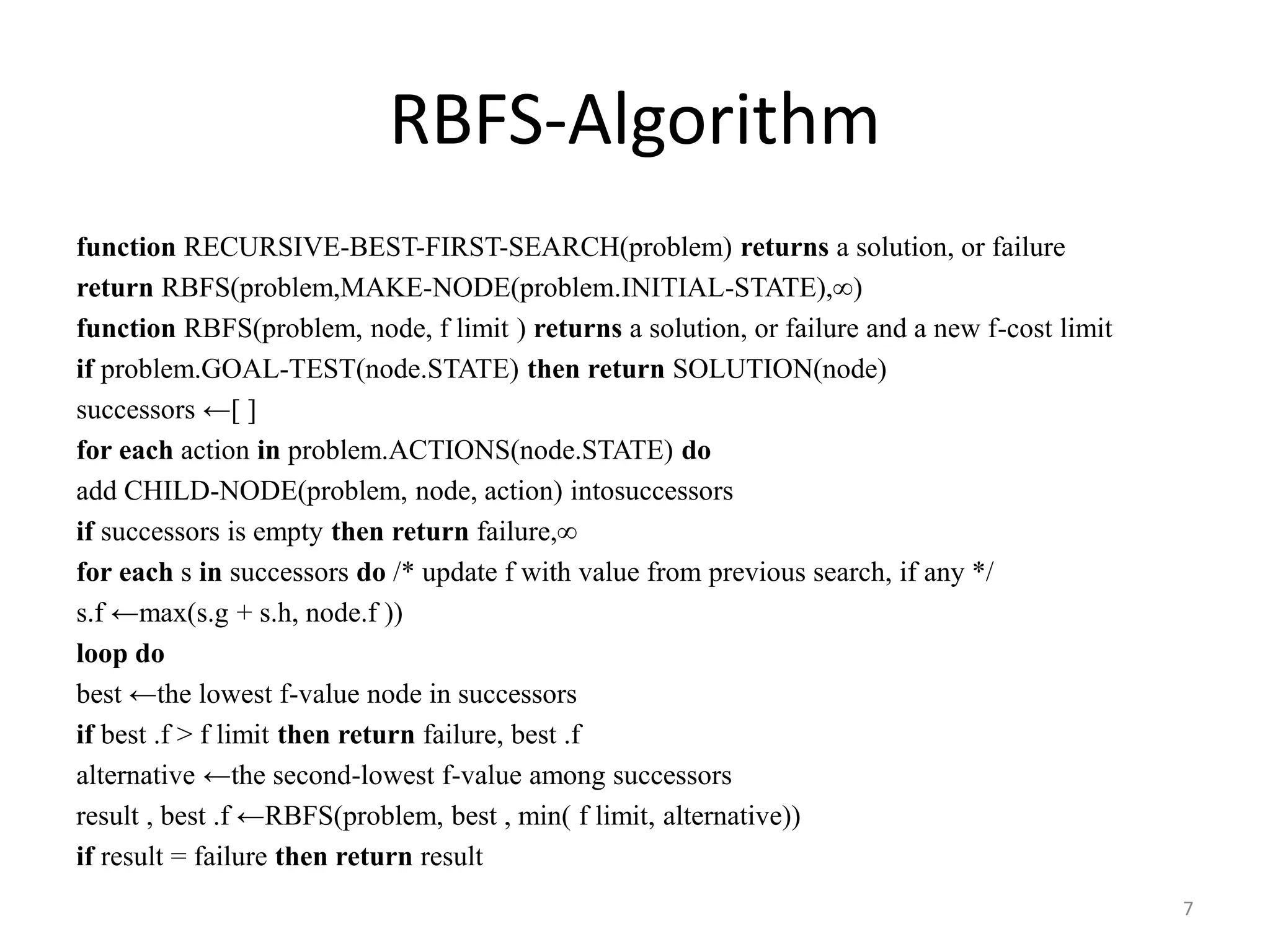 RBFS-Algorithm

function RECURSIVE-BEST-FIRST-SEARCH(problem) returns a solution, or failure
return RBFS(problem,MAKE-NODE(problem.INITIAL-STATE),∞)
function RBFS(problem, node, f limit ) returns a solution, or failure and a new f-cost limit
if problem.GOAL-TEST(node.STATE) then return SOLUTION(node)
successors ←[ ]
for each action in problem.ACTIONS(node.STATE) do
add CHILD-NODE(problem, node, action) intosuccessors
if successors is empty then return failure,∞
for each s in successors do /* update f with value from previous search, if any */
s.f ←max(s.g + s.h, node.f ))
loop do
best ←the lowest f-value node in successors
if best .f > f limit then return failure, best .f
alternative ←the second-lowest f-value among successors
result , best .f ←RBFS(problem, best , min( f limit, alternative))
if result = failure then return result

7